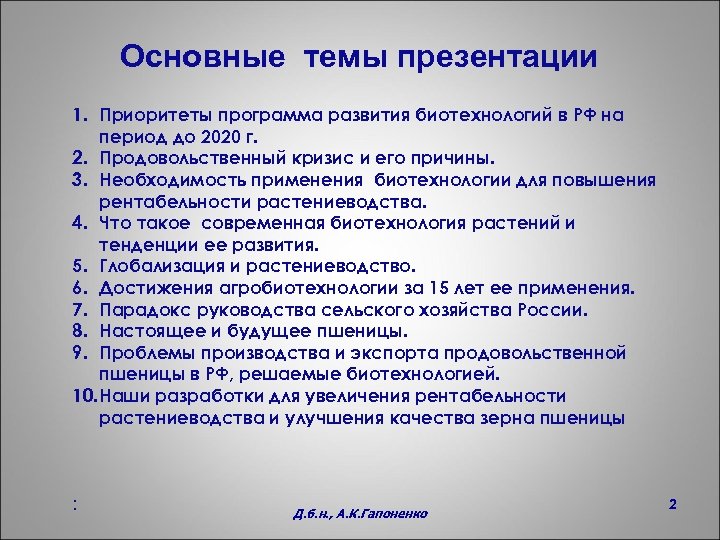 Основные темы презентации

1. Приоритеты программа развития биотехнологий в РФ на период до 2020 г.
2. Продовольственный кризис и его причины.
3. Необходимость применения биотехнологии для повышения рентабельности растениеводства.
4. Что такое современная биотехнология растений и тенденции ее развития.
5. Глобализация и растениеводство.
6. Достижения агробиотехнологии за 15 лет ее применения.
7. Парадокс руководства сельского хозяйства России.
8. Настоящее и будущее пшеницы.
9. Проблемы производства и экспорта продовольственной пшеницы в РФ, решаемые биотехнологией.
10. Наши разработки для увеличения рентабельности растениеводства и улучшения качества зерна пшеницы

:

Д.б.н., А.К.Гапоненко

2